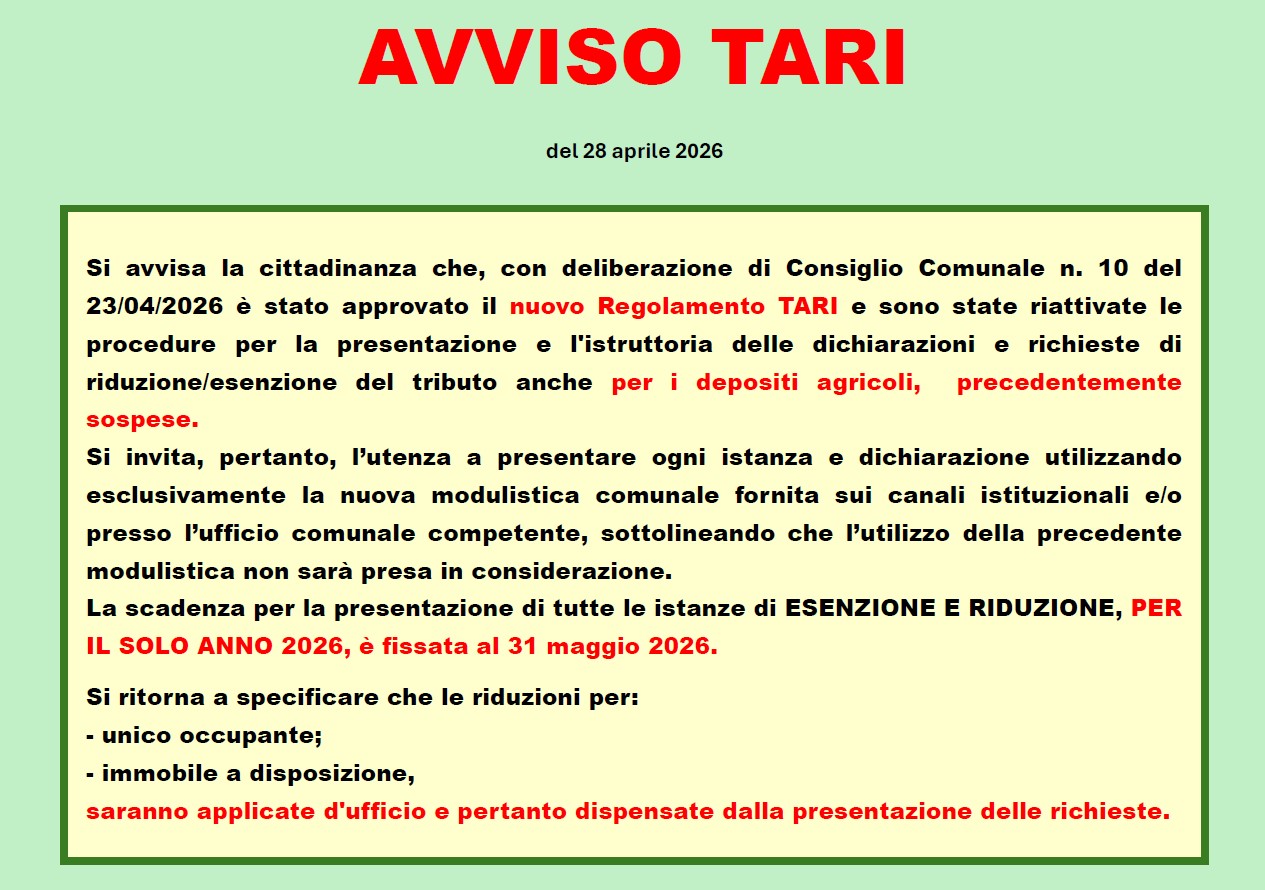 AVVISO TARI

del 28 aprile 2026

Si avvisa la cittadinanza che, con deliberazione di Consiglio Comunale n. 10 del 23/04/2026 è stato approvato il nuovo Regolamento TARI e sono state riattivate le procedure per la presentazione e l'istruttoria delle dichiarazioni e richieste di riduzione/esenzione del tributo anche per i depositi agricoli, precedentemente sospese.
Si invita, pertanto, l'utenza a presentare ogni istanza e dichiarazione utilizzando esclusivamente la nuova modulistica comunale fornita sui canali istituzionali e/o presso l'ufficio comunale competente, sottolineando che l'utilizzo della precedente modulistica non sarà presa in considerazione.
La scadenza per la presentazione di tutte le istanze di ESENZIONE E RIDUZIONE, PER IL SOLO ANNO 2026, è fissata al 31 maggio 2026.

Si ritorna a specificare che le riduzioni per:
- unico occupante;
- immobile a disposizione,
saranno applicate d'ufficio e pertanto dispensate dalla presentazione delle richieste.